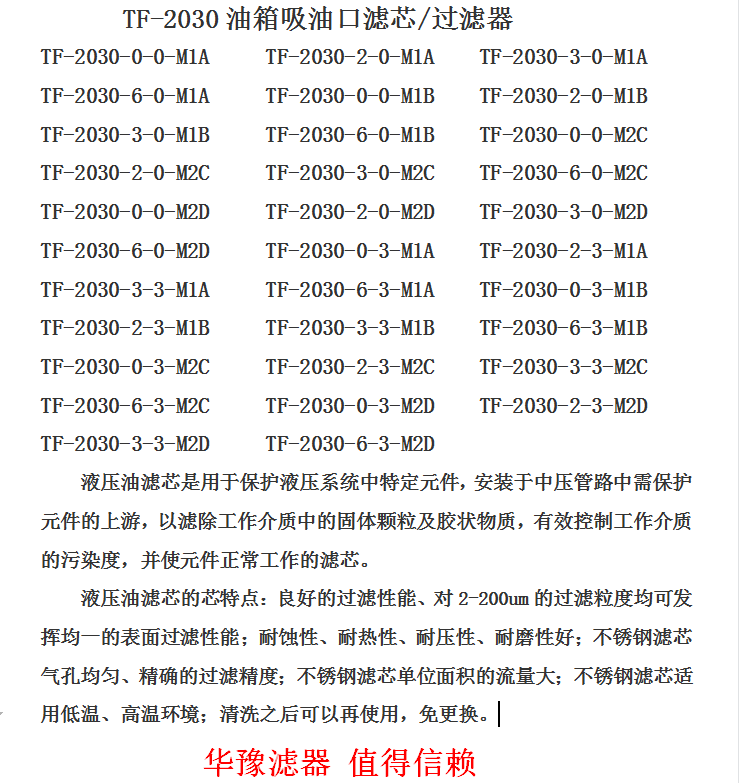 TF-2030 油箱吸油口滤芯/过滤器

TF-2030-0-0-M1A TF-2030-2-0-M1A TF-2030-3-0-M1A
TF-2030-6-0-M1A TF-2030-0-0-M1B TF-2030-2-0-M1B
TF-2030-3-0-M1B TF-2030-6-0-M1B TF-2030-0-0-M2C
TF-2030-2-0-M2C TF-2030-3-0-M2C TF-2030-6-0-M2C
TF-2030-0-0-M2D TF-2030-2-0-M2D TF-2030-3-0-M2D
TF-2030-6-0-M2D TF-2030-0-3-M1A TF-2030-2-3-M1A
TF-2030-3-3-M1A TF-2030-6-3-M1A TF-2030-0-3-M1B
TF-2030-2-3-M1B TF-2030-3-3-M1B TF-2030-6-3-M1B
TF-2030-0-3-M2C TF-2030-2-3-M2C TF-2030-3-3-M2C
TF-2030-6-3-M2C TF-2030-0-3-M2D TF-2030-2-3-M2D
TF-2030-3-3-M2D TF-2030-6-3-M2D

液压油滤芯是用于保护液压系统中特定元件，安装于中压管路中需保护元件的上游，以滤除工作介质中的固体颗粒及胶状物质，有效控制工作介质的污染度，并使元件正常工作的滤芯。

液压油滤芯的芯特点：良好的过滤性能、对 2-200um 的过滤粒度均可发挥均一的表面过滤性能；耐蚀性、耐热性、耐压性、耐磨性好；不锈钢滤芯气孔均匀、精确的过滤精度；不锈钢滤芯单位面积的流量大；不锈钢滤芯适用低温、高温环境；清洗之后可以再使用，免更换。

华豫滤器 值得信赖